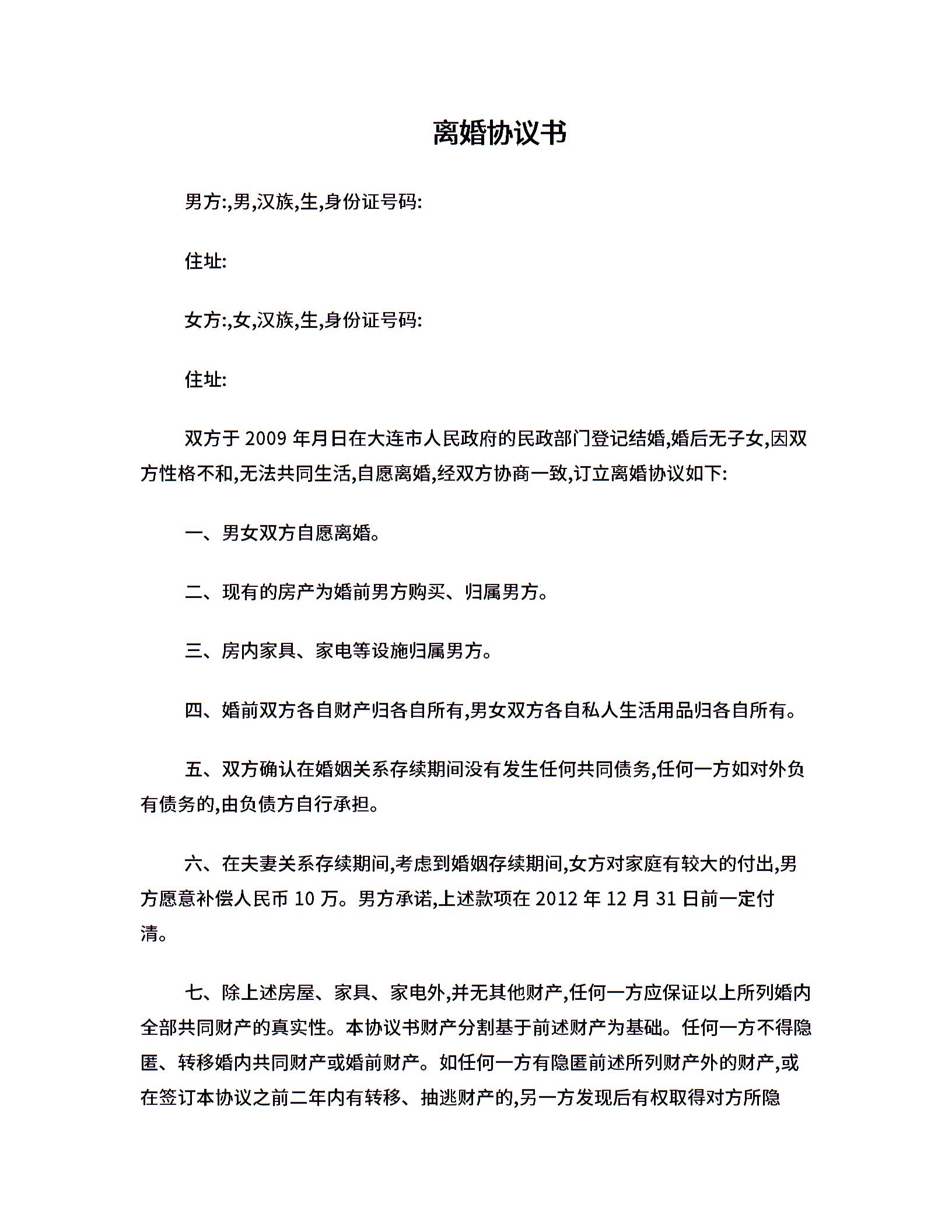 离婚协议书

男方:,男,汉族,生,身份证号码:

住址:

女方:,女,汉族,生,身份证号码:

住址:

双方于 2009 年月日在大连市人民政府的民政部门登记结婚,婚后无子女,因双方性格不和,无法共同生活,自愿离婚,经双方协商一致,订立离婚协议如下:

一、男女双方自愿离婚。

二、现有的房产为婚前男方购买、归属男方。

三、房内家具、家电等设施归属男方。

四、婚前双方各自财产归各自所有,男女双方各自私人生活用品归各自所有。

五、双方确认在婚姻关系存续期间没有发生任何共同债务,任何一方如对外负有债务的,由负债方自行承担。

六、在夫妻关系存续期间,考虑到婚姻存续期间,女方对家庭有较大的付出,男方愿意补偿人民币 10 万。男方承诺,上述款项在 2012 年 12 月 31 日前一定付清。

七、除上述房屋、家具、家电外,并无其他财产,任何一方应保证以上所列婚内全部共同财产的真实性。本协议书财产分割基于前述财产为基础。任何一方不得隐匿、转移婚内共同财产或婚前财产。如任何一方有隐匿前述所列财产外的财产,或在签订本协议之前二年内有转移、抽逃财产的,另一方发现后有权取得对方所隐